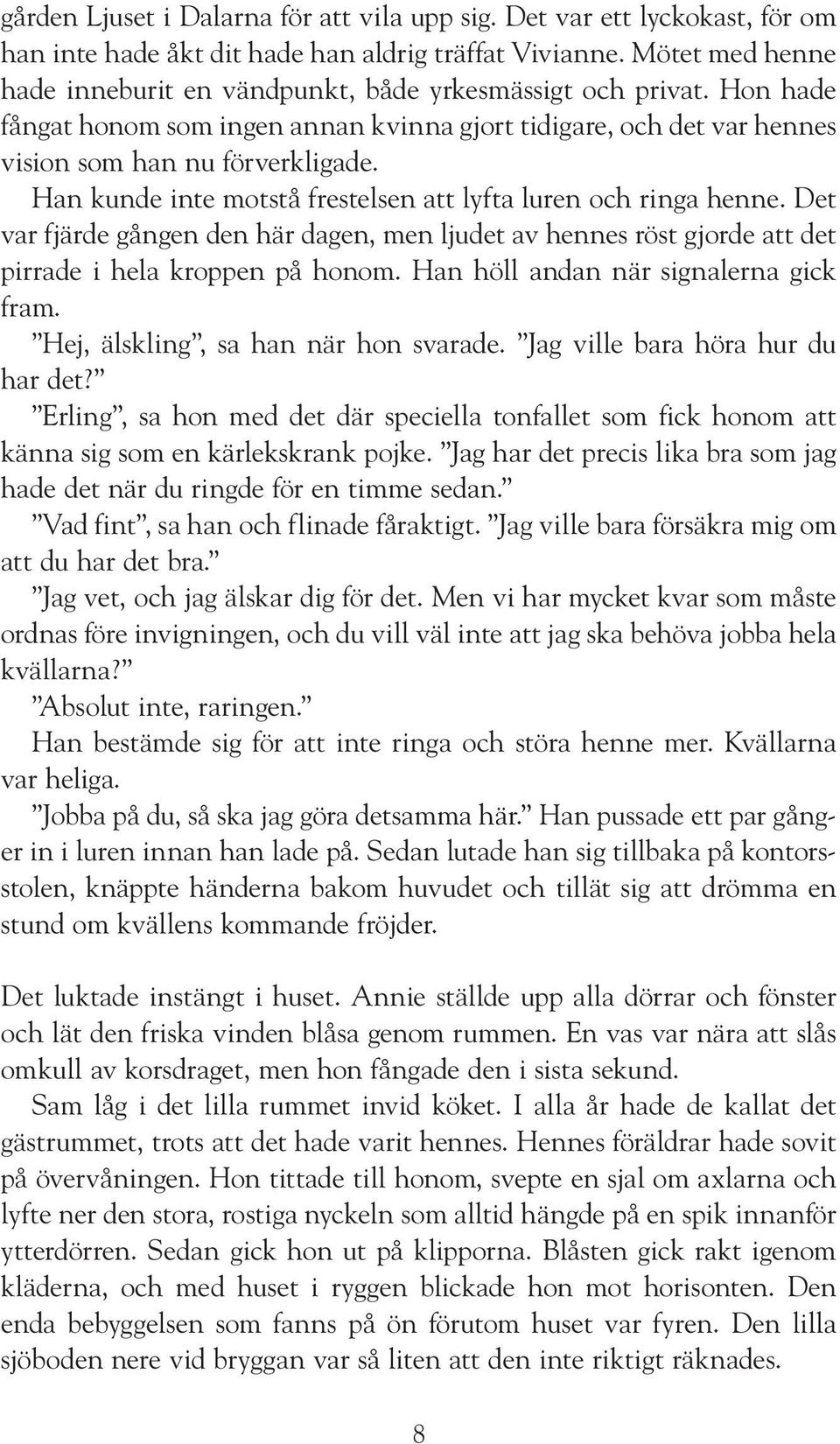 gården Ljuset i Dalarna för att vila upp sig. Det var ett lyckokast, för om han inte hade åkt dit hade han aldrig träffat Vivianne. Mötet med henne hade inneburit en vändpunkt, både yrkesmässigt och privat. Hon hade fångat honom som ingen annan kvinna gjort tidigare, och det var hennes vision som han nu förverkligade.

Han kunde inte motstå frestelsen att lyfta luren och ringa henne. Det var fjärde gången den här dagen, men ljudet av hennes röst gjorde att det pirrade i hela kroppen på honom. Han höll andan när signalerna gick fram.

”Hej, älskling”, sa han när hon svarade. ”Jag ville bara höra hur du har det?”

”Erling”, sa hon med det där speciella tonfallet som fick honom att känna sig som en kärlekskrank pojke. ”Jag har det precis lika bra som jag hade det när du ringde för en timme sedan.”

”Vad fint”, sa han och flinade fåraktigt. ”Jag ville bara försäkra mig om att du har det bra.”

”Jag vet, och jag älskar dig för det. Men vi har mycket kvar som måste ordnas före invigningen, och du vill väl inte att jag ska behöva jobba hela kvällarna?”

”Absolut inte, raringen.”

Han bestämde sig för att inte ringa och störa henne mer. Kvällarna var heliga.

”Jobba på du, så ska jag göra detsamma här.” Han pussade ett par gånger in i luren innan han lade på. Sedan lutade han sig tillbaka på kontorsstolen, knäppte händerna bakom huvudet och tillät sig att drömma en stund om kvällens kommande fröjder.

Det luktade instängt i huset. Annie ställde upp alla dörrar och fönster och lät den friska vinden blåsa genom rummen. En vas var nära att slås omkull av korsdraget, men hon fångade den i sista sekund.

Sam låg i det lilla rummet invid köket. I alla år hade de kallat det gästrummet, trots att det hade varit hennes. Hennes föräldrar hade sovit på övervåningen. Hon tittade till honom, svepte en sjal om axlarna och lyfte ner den stora, rostiga nyckeln som alltid hängde på en spik innanför ytterdörren. Sedan gick hon ut på klipporna. Blåsten gick rakt igenom kläderna, och med huset i ryggen blickade hon mot horisonten. Den enda bebyggelsen som fanns på ön förutom huset var fyren. Den lilla sjöboden nere vid bryggan var så liten att den inte riktigt räknades.

8